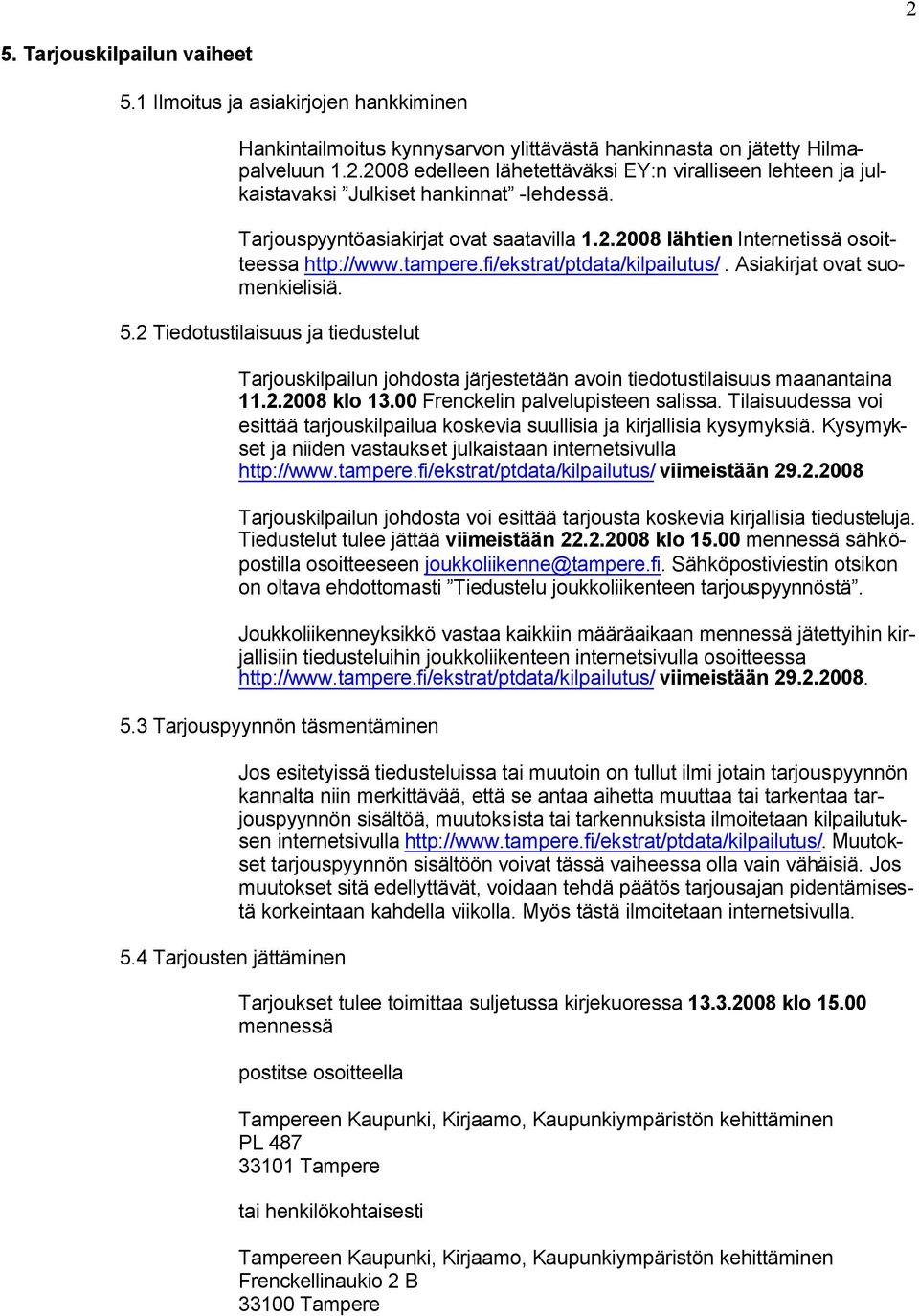 2

5. Tarjouskilpailun vaiheet

5.1 Ilmoitus ja asiakirjojen hankkiminen

Hankintailmoitus kynnysarvon ylittävästä hankinnasta on jätetty Hilmapalveluun 1.2.2008 edelleen lähetettäväksi EY:n viralliseen lehteen ja julkaistavaksi ”Julkiset hankinnat” -lehdessä.

Tarjouspyyntöasiakirjat ovat saatavilla 1.2.2008 lähtien Internetissä osoitteessa http://www.tampere.fi/ekstrat/ptdata/kilpailutus/. Asiakirjat ovat suomenkielisiä.

5.2 Tiedotustilaisuus ja tiedustelut

Tarjouskilpailun johdosta järjestetään avoin tiedotustilaisuus maanantaina 11.2.2008 klo 13.00 Frenckelin palvelupisteen salissa. Tilaisuudessa voi esittää tarjouskilpailua koskevia suullisia ja kirjallisia kysymyksiä. Kysymykset ja niiden vastaukset julkaistaan internetsivulla http://www.tampere.fi/ekstrat/ptdata/kilpailutus/ viimeistään 29.2.2008

Tarjouskilpailun johdosta voi esittää tarjousta koskevia kirjallisia tiedusteluja. Tiedustelut tulee jättää viimeistään 22.2.2008 klo 15.00 mennessä sähköpostilla osoitteeseen joukkoliikenne@tampere.fi. Sähköpostiviestin otsikon on oltava ehdottomasti ”Tiedustelu joukkoliikenteen tarjouspyynnöstä”.

Joukkoliikenneyksikkö vastaa kaikkiin määräaikaan mennessä jätettyihin kirjallisiin tiedusteluihin joukkoliikenteen internetsivulla osoitteessa http://www.tampere.fi/ekstrat/ptdata/kilpailutus/ viimeistään 29.2.2008.

5.3 Tarjouspyynnön täsmentäminen

Jos esitetyissä tiedusteluissa tai muutoin on tullut ilmi jotain tarjouspyynnön kannalta niin merkittävää, että se antaa aihetta muuttaa tai tarkentaa tarjouspyynnön sisältöä, muutoksista tai tarkennuksista ilmoitetaan kilpailutuksen internetsivulla http://www.tampere.fi/ekstrat/ptdata/kilpailutus/. Muutokset tarjouspyynnön sisältöön voivat tässä vaiheessa olla vain vähäisiä. Jos muutokset sitä edellyttävät, voidaan tehdä päätös tarjousajan pidentämisestä korkeintaan kahdella viikolla. Myös tästä ilmoitetaan internetsivulla.

5.4 Tarjousten jättäminen

Tarjoukset tulee toimittaa suljetussa kirjekuoressa 13.3.2008 klo 15.00 mennessä

postitse osoitteella

Tampereen Kaupunki, Kirjaamo, Kaupunkiympäristön kehittäminen
PL 487
33101 Tampere

tai henkilökohtaisesti

Tampereen Kaupunki, Kirjaamo, Kaupunkiympäristön kehittäminen
Frenckellinaukio 2 B
33100 Tampere